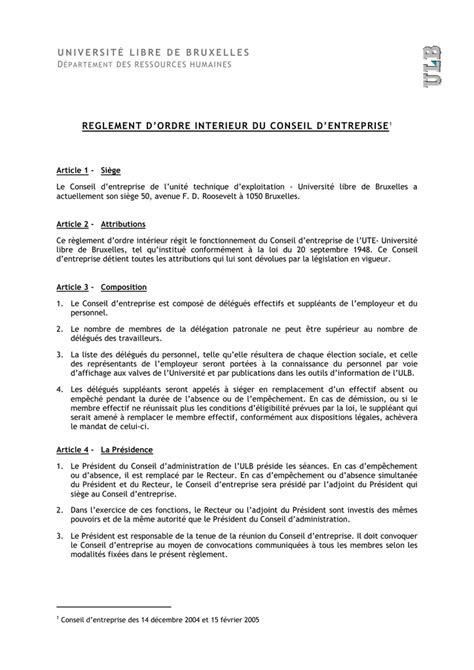 UNIVERSITÉ LIBRE DE BRUXELLES
DÉPARTEMENT DES RESSOURCES HUMAINES

ULB

REGLEMENT D'ORDRE INTERIEUR DU CONSEIL D'ENTREPRISE$^1$

Article 1 - Siège

Le Conseil d'entreprise de l'unité technique d'exploitation - Université libre de Bruxelles a actuellement son siège 50, avenue F. D. Roosevelt à 1050 Bruxelles.

Article 2 - Attributions

Ce règlement d'ordre intérieur régit le fonctionnement du Conseil d'entreprise de l'UTE- Université libre de Bruxelles, tel qu'institué conformément à la loi du 20 septembre 1948. Ce Conseil d'entreprise détient toutes les attributions qui lui sont dévolues par la législation en vigueur.

Article 3 - Composition

1. Le Conseil d'entreprise est composé de délégués effectifs et suppléants de l'employeur et du personnel.

2. Le nombre de membres de la délégation patronale ne peut être supérieur au nombre de délégués des travailleurs.

3. La liste des délégués du personnel, telle qu'elle résultera de chaque élection sociale, et celle des représentants de l'employeur seront portées à la connaissance du personnel par voie d'affichage aux valves de l'Université et par publications dans les outils d'information de l'ULB.

4. Les délégués suppléants seront appelés à siéger en remplacement d'un effectif absent ou empêché pendant la durée de l'absence ou de l'empêchement. En cas de démission, ou si le membre effectif ne réunissait plus les conditions d'éligibilité prévues par la loi, le suppléant qui serait amené à remplacer le membre effectif, conformément aux dispositions légales, achèvera le mandat de celui-ci.

Article 4 - La Présidence

1. Le Président du Conseil d'administration de l'ULB préside les séances. En cas d'empêchement ou d'absence, il est remplacé par le Recteur. En cas d'empêchement ou d'absence simultanée du Président et du Recteur, le Conseil d'entreprise sera présidé par l'adjoint du Président qui siège au Conseil d'entreprise.

2. Dans l'exercice de ces fonctions, le Recteur ou l'adjoint du Président sont investis des mêmes pouvoirs et de la même autorité que le Président du Conseil d'administration.

3. Le Président est responsable de la tenue de la réunion du Conseil d'entreprise. Il doit convoquer le Conseil d'entreprise au moyen de convocations communiquées à tous les membres selon les modalités fixées dans le présent règlement.

$^1$ Conseil d'entreprise des 14 décembre 2004 et 15 février 2005